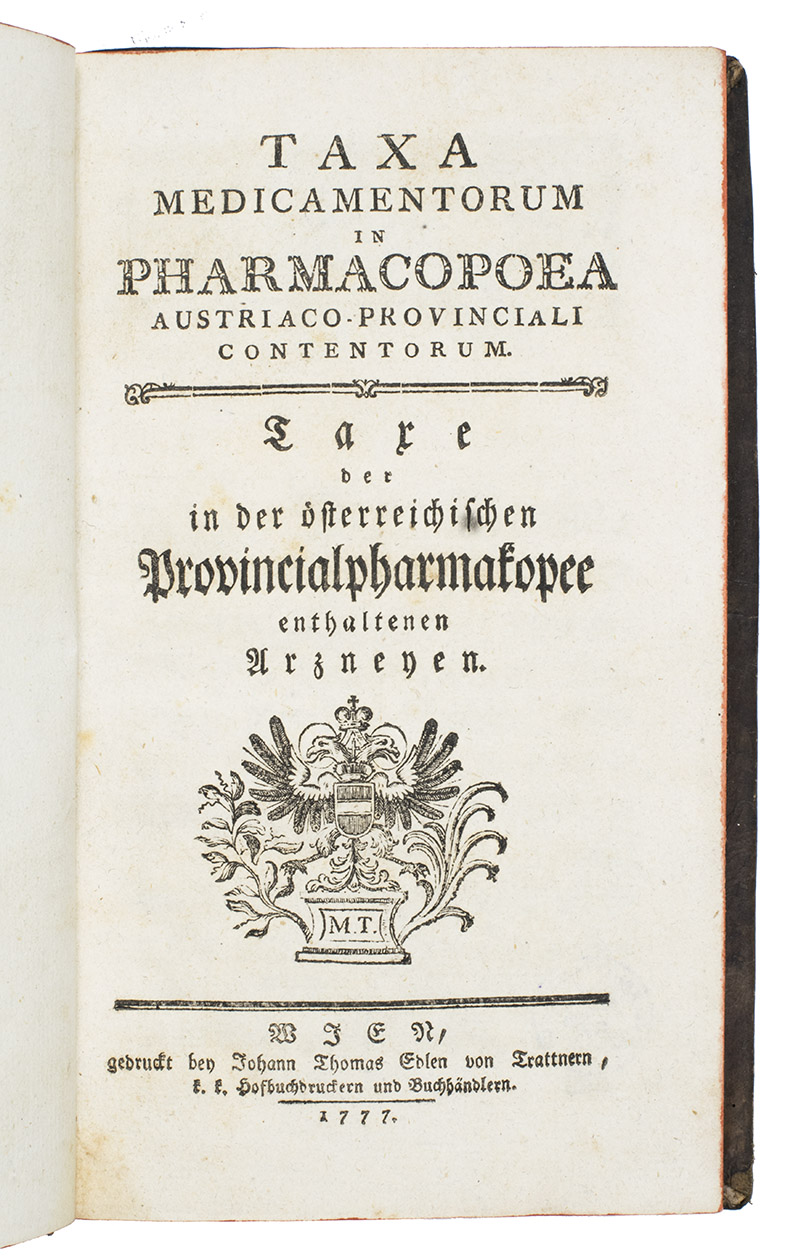 TAXA
MEDICAMENTORUM
IN
PHARMACOPOEA
AUSTRIACO-PROVINCIALI
CONTENTORUM.

Taxe
der
in der österreichischen
Provincialpharmakopee
enthaltenen
Arzneyen.

M.T.

WIEN,
gedruckt bey Johann Thomas Edlen von Trattnern,
k. k. Hofbuchdruckern und Buchhändlern.
1777.